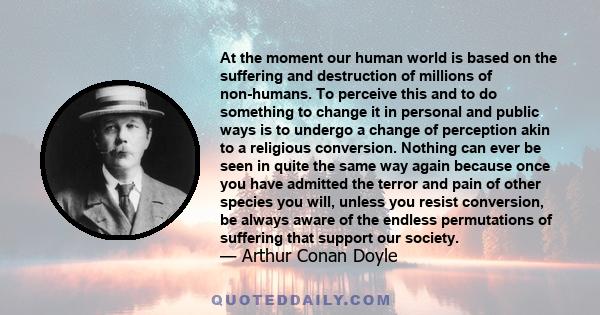 At the moment our human world is based on the suffering and destruction of millions of non-humans. To perceive this and to do something to change it in personal and public ways is to undergo a change of perception akin to a religious conversion. Nothing can ever be seen in quite the same way again because once you have admitted the terror and pain of other species you will, unless you resist conversion, be always aware of the endless permutations of suffering that support our society.
— Arthur Conan Doyle

QUOTEDDAILY.COM